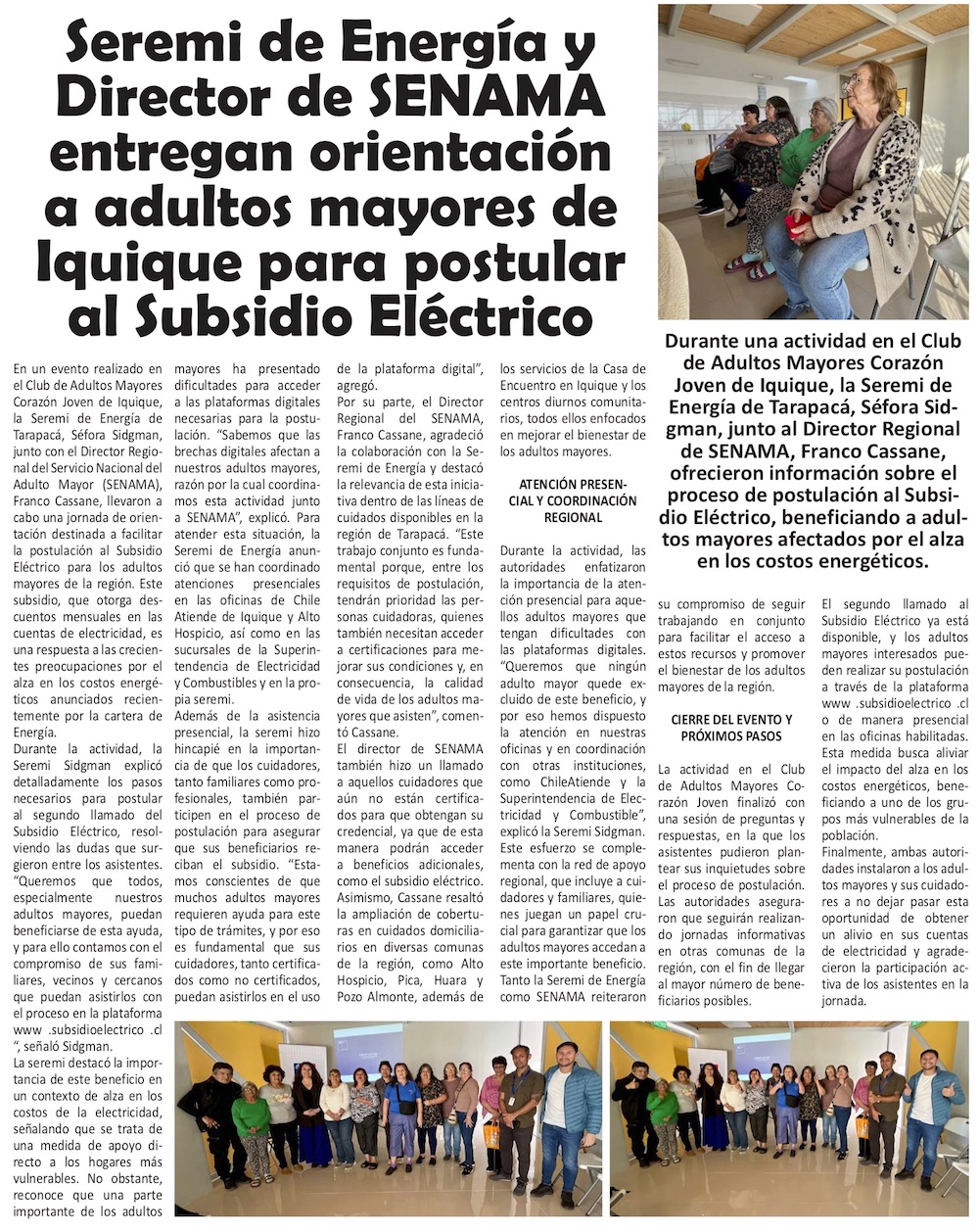 Seremi de Energía y Director de SENAMA entregan orientación a adultos mayores de Iquique para postular al Subsidio Eléctrico

Durante una actividad en el Club de Adultos Mayores Corazón Joven de Iquique, la Seremi de Energía de Tarapacá, Séfora Sidgman, junto al Director Regional de SENAMA, Franco Cassane, ofrecieron información sobre el proceso de postulación al Subsidio Eléctrico, beneficiando a adultos mayores afectados por el alza en los costos energéticos.

En un evento realizado en el Club de Adultos Mayores Corazón Joven de Iquique, la Seremi de Energía de Tarapacá, Séfora Sidgman, junto con el Director Regional del Servicio Nacional del Adulto Mayor (SENAMA), Franco Cassane, llevaron a cabo una jornada de orientación destinada a facilitar la postulación al Subsidio Eléctrico para los adultos mayores de la región. Este subsidio, que otorga descuentos mensuales en las cuentas de electricidad, es una respuesta a las crecientes preocupaciones por el alza en los costos energéticos anunciados recientemente por la cartera de Energía.

Durante la actividad, la Seremi Sidgman explicó detalladamente los pasos necesarios para postular al segundo llamado del Subsidio Eléctrico, resolviendo las dudas que surgieron entre los asistentes. "Queremos que todos, especialmente nuestros adultos mayores, puedan beneficiarse de esta ayuda, y para ello contamos con el compromiso de sus familiares, vecinos y cercanos que puedan asistirlos con el proceso en la plataforma www .subsidioelectrico .cl ", señaló Sidgman.

La seremi destacó la importancia de este beneficio en un contexto de alza en los costos de la electricidad, señalando que se trata de una medida de apoyo directo a los hogares más vulnerables. No obstante, reconoce que una parte importante de los adultos mayores ha presentado dificultades para acceder a las plataformas digitales necesarias para la postulación. "Sabemos que las brechas digitales afectan a nuestros adultos mayores, razón por la cual coordinamos esta actividad junto a SENAMA", explicó. Para atender esta situación, la Seremi de Energía anunció que se han coordinado atenciones presenciales en las oficinas de Chile Atiende de Iquique y Alto Hospicio, así como en las sucursales de la Superintendencia de Electricidad y Combustibles y en la propia seremi.

Además de la asistencia presencial, la seremi hizo hincapié en la importancia de que los cuidadores, tanto familiares como profesionales, también participen en el proceso de postulación para asegurar que sus beneficiarios reciban el subsidio. "Estamos conscientes de que muchos adultos mayores requieren ayuda para este tipo de trámites, y por eso es fundamental que sus cuidadores, tanto certificados como no certificados, puedan asistirlos en el uso de la plataforma digital", agregó.

Por su parte, el Director Regional del SENAMA, Franco Cassane, agradeció la colaboración con la Seremi de Energía y destacó la relevancia de esta iniciativa dentro de las líneas de cuidados disponibles en la región de Tarapacá. "Este trabajo conjunto es fundamental porque, entre los requisitos de postulación, tendrán prioridad las personas cuidadoras, quienes también necesitan acceder a certificaciones para mejorar sus condiciones y, en consecuencia, la calidad de vida de los adultos mayores que asisten", comentó Cassane.

El director de SENAMA también hizo un llamado a aquellos cuidadores que aún no están certificados para que obtengan su credencial, ya que de esta manera podrán acceder a beneficios adicionales, como el subsidio eléctrico.

Asimismo, Cassane resaltó la ampliación de coberturas en cuidados domiciliarios en diversas comunas de la región, como Alto Hospicio, Pica, Huara y Pozo Almonte, además de los servicios de la Casa de Encuentro en Iquique y los centros diurnos comunitarios, todos ellos enfocados en mejorar el bienestar de los adultos mayores.

ATENCIÓN PRESENCIAL Y COORDINACIÓN REGIONAL

Durante la actividad, las autoridades enfatizaron la importancia de la atención presencial para aquellos adultos mayores que tengan dificultades con las plataformas digitales. "Queremos que ningún adulto mayor quede excluido de este beneficio, y por eso hemos dispuesto la atención en nuestras oficinas y en coordinación con otras instituciones, como ChileAtiende y la Superintendencia de Electricidad y Combustible", explicó la Seremi Sidgman.

Este esfuerzo se complementa con la red de apoyo regional, que incluye a cuidadores y familiares, quienes juegan un papel crucial para garantizar que los adultos mayores accedan a este importante beneficio.

Tanto la Seremi de Energía como SENAMA reiteraron su compromiso de seguir trabajando en conjunto para facilitar el acceso a estos recursos y promover el bienestar de los adultos mayores de la región.

CIERRE DEL EVENTO Y PRÓXIMOS PASOS

La actividad en el Club de Adultos Mayores Corazón Joven finalizó con una sesión de preguntas y respuestas, en la que los asistentes pudieron plantear sus inquietudes sobre el proceso de postulación. Las autoridades aseguraron que seguirán realizando jornadas informativas en otras comunas de la región, con el fin de llegar al mayor número de beneficiarios posibles.

El segundo llamado al Subsidio Eléctrico ya está disponible, y los adultos mayores interesados pueden realizar su postulación a través de la plataforma www .subsidioelectrico .cl o de manera presencial en las oficinas habilitadas. Esta medida busca aliviar el impacto del alza en los costos energéticos, beneficiando a uno de los grupos más vulnerables de la población.

Finalmente, ambas autoridades instalaron a los adultos mayores y sus cuidadores a no dejar pasar esta oportunidad de obtener un alivio en sus cuentas de electricidad y agradecieron la participación activa de los asistentes en la jornada.